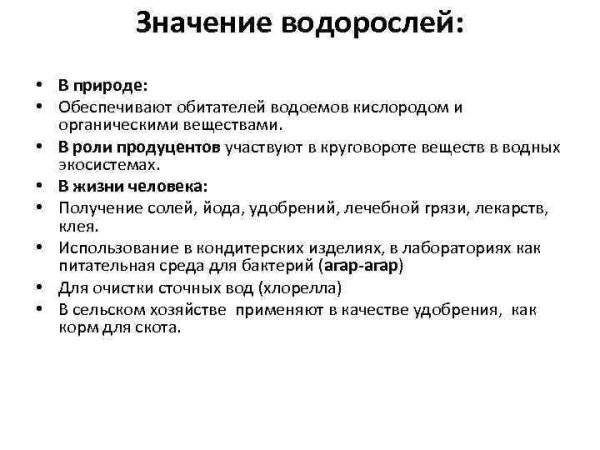 Значение водорослей:

• В природе:
• Обеспечивают обитателей водоемов кислородом и органическими веществами.
• В роли продуцентов участвуют в круговороте веществ в водных экосистемах.
• В жизни человека:
• Получение солей, йода, удобрений, лечебной грязи, лекарств, клея.
• Использование в кондитерских изделиях, в лабораториях как питательная среда для бактерий (агар-агар)
• Для очистки сточных вод (хлорелла)
• В сельском хозяйстве применяют в качестве удобрения, как корм для скота.